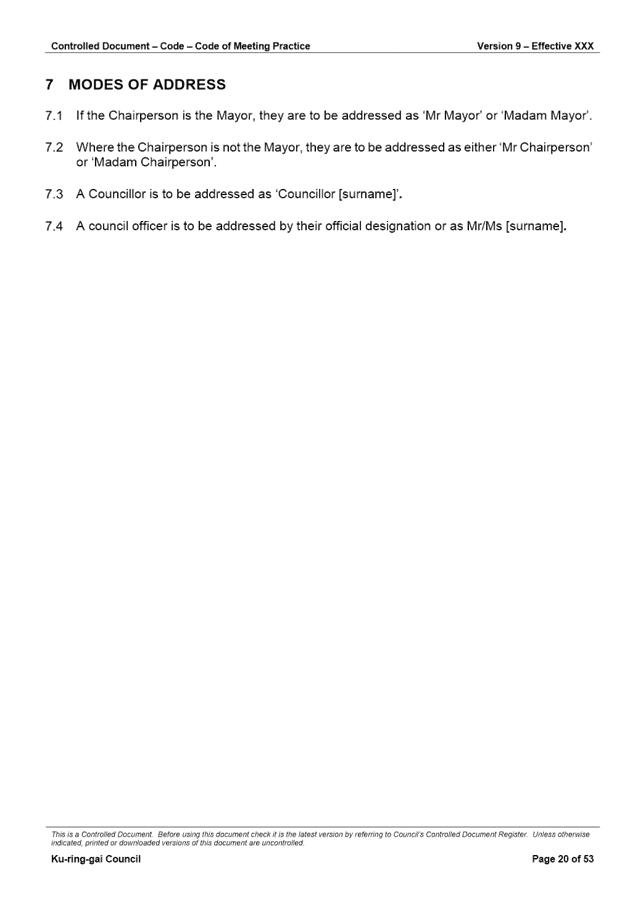 Controlled Document – Code – Code of Meeting Practice Version 9 – Effective XXX

7 MODES OF ADDRESS

7.1 If the Chairperson is the Mayor, they are to be addressed as 'Mr Mayor' or 'Madam Mayor'.

7.2 Where the Chairperson is not the Mayor, they are to be addressed as either 'Mr Chairperson' or 'Madam Chairperson'.

7.3 A Councillor is to be addressed as 'Councillor [surname]'.

7.4 A council officer is to be addressed by their official designation or as Mr/Ms [surname].

This is a Controlled Document. Before using this document check it is the latest version by referring to Council's Controlled Document Register. Unless otherwise indicated, printed or downloaded versions of this document are uncontrolled.

Ku-ring-gai Council Page 20 of 53